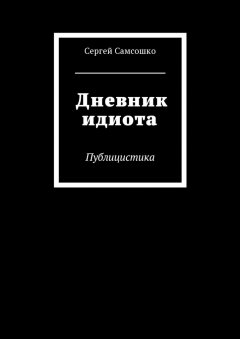 Сергей Самсошко

Дневник идиота

Публицистика